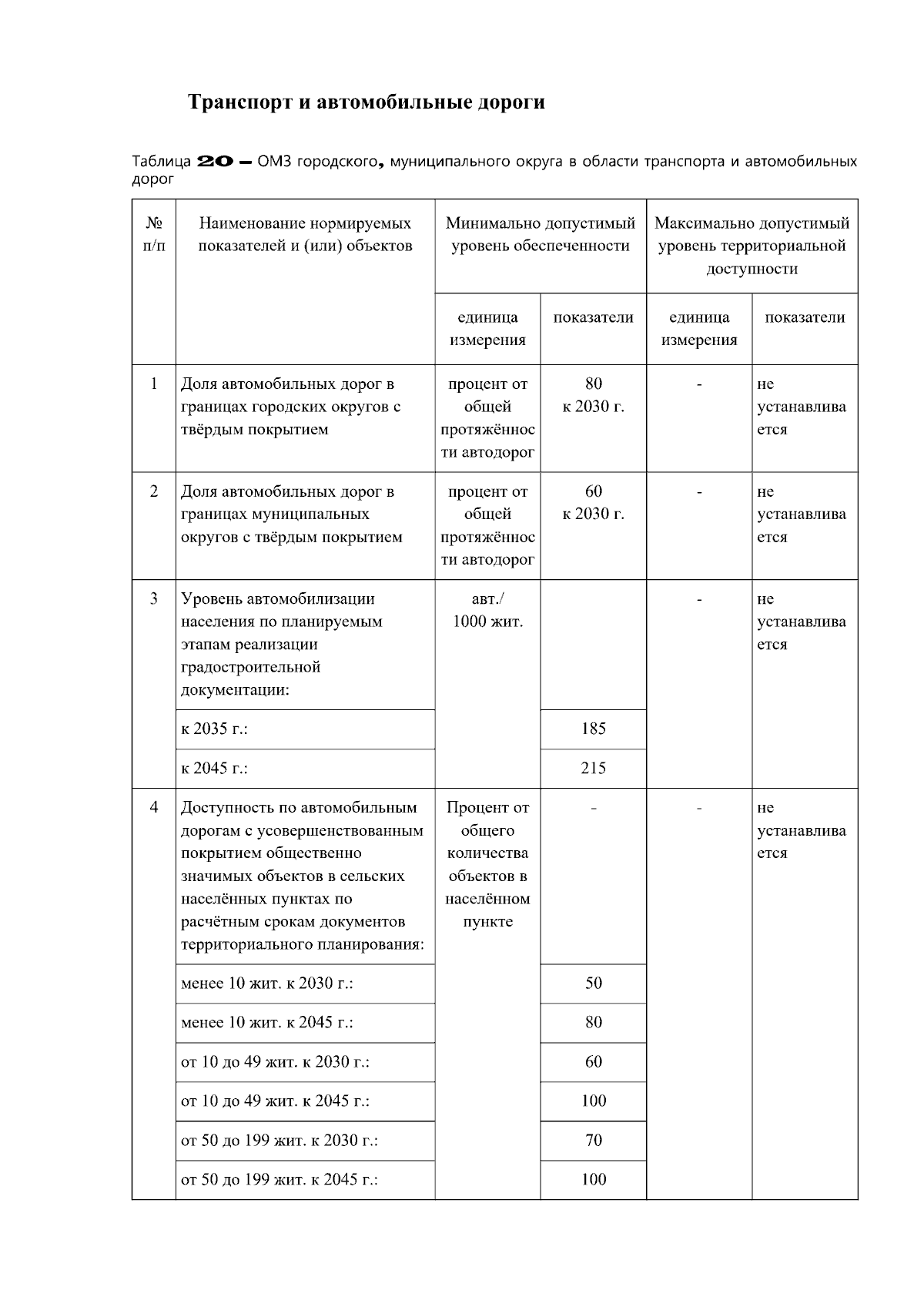 Транспорт и автомобильные дороги

Таблица 20 – ОМЗ городского, муниципального округа в области транспорта и автомобильных дорог

| № п/п | Наименование нормируемых показателей и (или) объектов | Минимально допустимый уровень обеспеченности | | Максимально допустимый уровень территориальной доступности | |
|---|---|---|---|---|---|
| | | единица измерения | показатели | единица измерения | показатели |
| 1 | Доля автомобильных дорог в границах городских округов с твёрдым покрытием | процент от общей протяжённости автодорог | 80 к 2030 г. | - | не устанавливается |
| 2 | Доля автомобильных дорог в границах муниципальных округов с твёрдым покрытием | процент от общей протяжённости автодорог | 60 к 2030 г. | - | не устанавливается |
| 3 | Уровень автомобилизации населения по планируемым этапам реализации градостроительной документации: | авт./ 1000 жит. | | - | не устанавливается |
| | к 2035 г.: | | 185 | | |
| | к 2045 г.: | | 215 | | |
| 4 | Доступность по автомобильным дорогам с усовершенствованным покрытием общественно значимых объектов в сельских населённых пунктах по расчётным срокам документов территориального планирования: | Процент от общего количества объектов в населённом пункте | - | - | не устанавливается |
| | менее 10 жит. к 2030 г.: | | 50 | | |
| | менее 10 жит. к 2045 г.: | | 80 | | |
| | от 10 до 49 жит. к 2030 г.: | | 60 | | |
| | от 10 до 49 жит. к 2045 г.: | | 100 | | |
| | от 50 до 199 жит. к 2030 г.: | | 70 | | |
| | от 50 до 199 жит. к 2045 г.: | | 100 | | |